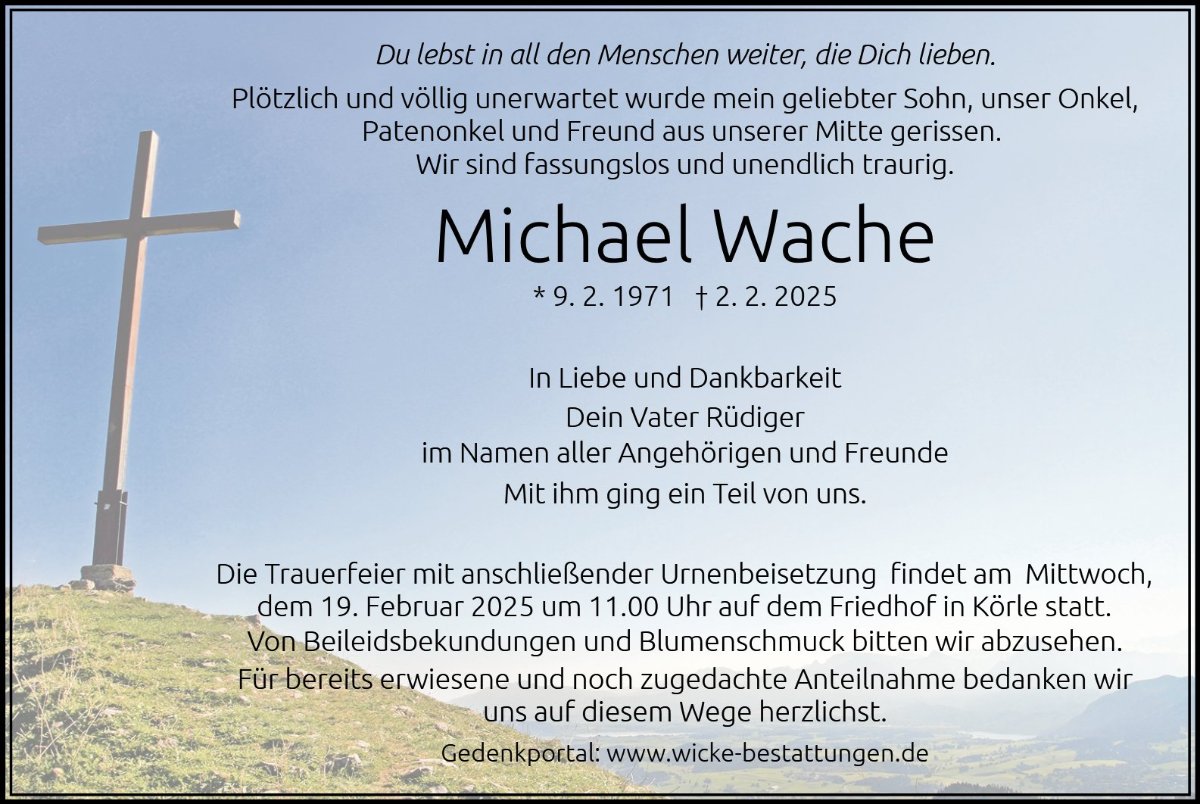 Du lebst in all den Menschen weiter, die Dich lieben.

Plötzlich und völlig unerwartet wurde mein geliebter Sohn, unser Onkel, Patenonkel und Freund aus unserer Mitte gerissen. Wir sind fassungslos und unendlich traurig.

Michael Wache

* 9. 2. 1971 † 2. 2. 2025

In Liebe und Dankbarkeit
Dein Vater Rüdiger
im Namen aller Angehörigen und Freunde
Mit ihm ging ein Teil von uns.

Die Trauerfeier mit anschließender Urnenbeisetzung findet am Mittwoch, dem 19. Februar 2025 um 11.00 Uhr auf dem Friedhof in Körle statt.

Von Beileidsbekundungen und Blumenschmuck bitten wir abzusehen.

Für bereits erwiesene und noch zugedachte Anteilnahme bedanken wir uns auf diesem Wege herzlichst.

Gedenkportal: www.wicke-bestattungen.de